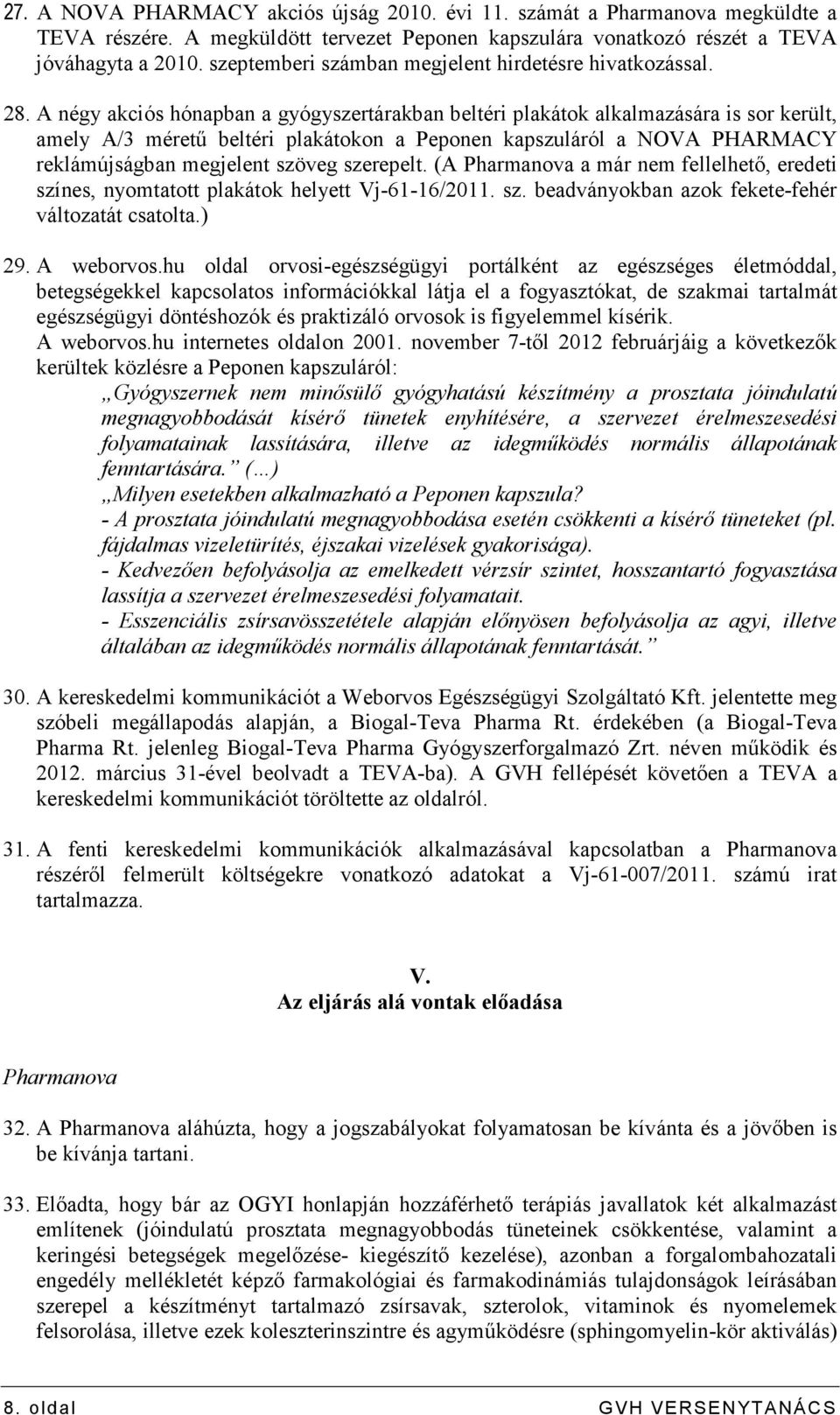 27. A NOVA PHARMACY akciós újság 2010. évi 11. számát a Pharmanova megküldte a TEVA részére. A megküldött tervezet Peponen kapszulára vonatkozó részét a TEVA jóváhagyta a 2010. szeptemberi számban megjelent hirdetésre hivatkozással.

28. A négy akciós hónapban a gyógyszertárakban beltéri plakátok alkalmazására is sor került, amely A/3 méretű beltéri plakátokon a Peponen kapszuláról a NOVA PHARMACY reklámújságban megjelent szöveg szerepelt. (A Pharmanova a már nem fellelhető, eredeti színes, nyomtatott plakátok helyett Vj-61-16/2011. sz. beadványokban azok fekete-fehér változatát csatolta.)

29. A weborvos.hu oldal orvosi-egészségügyi portálként az egészséges életmóddal, betegségekkel kapcsolatos információkkal látja el a fogyasztókat, de szakmai tartalmát egészségügyi döntéshozók és praktizáló orvosok is figyelemmel kísérik. A weborvos.hu internetes oldalon 2001. november 7-től 2012 februárjáig a következők kerültek közlésre a Peponen kapszuláról:
„Gyógyszernek nem minősülő gyógyhatású készítmény a prosztata jóindulatú megnagyobbodását kísérő tünetek enyhítésére, a szervezet érelmeszesedési folyamatainak lassítására, illetve az idegműködés normális állapotának fenntartására.” (…)
„Milyen esetekben alkalmazható a Peponen kapszula?
- A prosztata jóindulatú megnagyobbodása esetén csökkenti a kísérő tüneteket (pl. fájdalmas vizeletürítés, éjszakai vizelések gyakorisága).
- Kedvezően befolyásolja az emelkedett vérzsír szintet, hosszantartó fogyasztása lassítja a szervezet érelmeszesedési folyamatait.
- Esszenciális zsírsavösszetétele alapján előnyösen befolyásolja az agyi, illetve általában az idegműködés normális állapotának fenntartását.”

30. A kereskedelmi kommunikációt a Weborvos Egészségügyi Szolgáltató Kft. jelentette meg szóbeli megállapodás alapján, a Biogal-Teva Pharma Rt. érdekében (a Biogal-Teva Pharma Rt. jelenleg Biogal-Teva Pharma Gyógyszerforgalmazó Zrt. néven működik és 2012. március 31-ével beolvadt a TEVA-ba). A GVH fellépését követően a TEVA a kereskedelmi kommunikációt töröltette az oldalról.

31. A fenti kereskedelmi kommunikációk alkalmazásával kapcsolatban a Pharmanova részéről felmerült költségekre vonatkozó adatokat a Vj-61-007/2011. számú irat tartalmazza.

V.
Az eljárás alá vontak előadása

Pharmanova

32. A Pharmanova aláhúzta, hogy a jogszabályokat folyamatosan be kívánta és a jövőben is be kívánja tartani.

33. Előadta, hogy bár az OGYI honlapján hozzáférhető terápiás javallatok két alkalmazást említenek (jóindulatú prosztata megnagyobbodás tüneteinek csökkentése, valamint a keringési betegségek megelőzése- kiegészítő kezelése), azonban a forgalombahozatali engedély mellékletét képző farmakológiai és farmakodinámiás tulajdonságok leírásában szerepel a készítményt tartalmazó zsírsavak, szterolok, vitaminok és nyomelemek felsorolása, illetve ezek koleszterinszintre és agyműködésre (sphingomyelin-kör aktiválás)

8. oldal GVH VERSENYTANÁCS